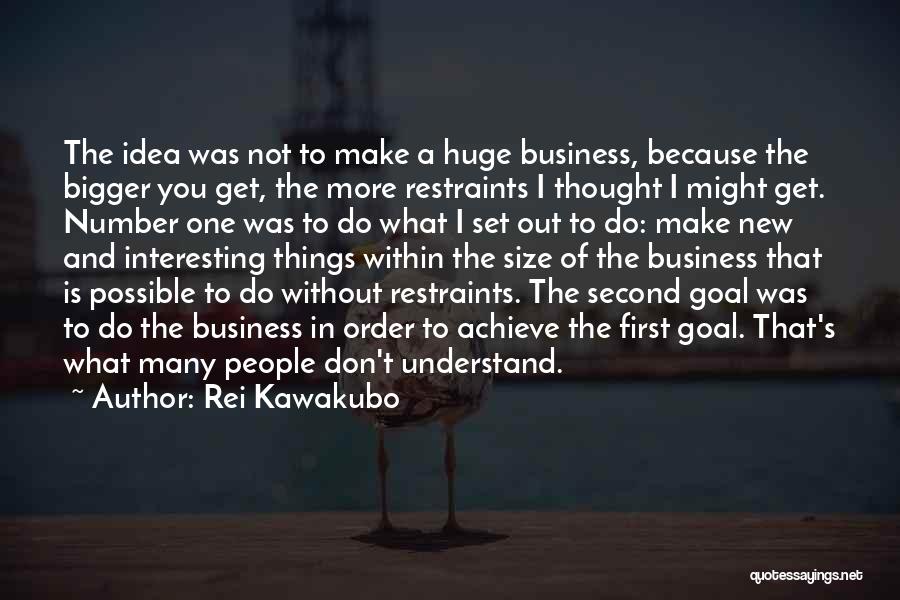 The idea was not to make a huge business, because the bigger you get, the more restraints I thought I might get. Number one was to do what I set out to do: make new and interesting things within the size of the business that is possible to do without restraints. The second goal was to do the business in order to achieve the first goal. That's what many people don't understand.

~ Author: Rei Kawakubo

quotessayings.net